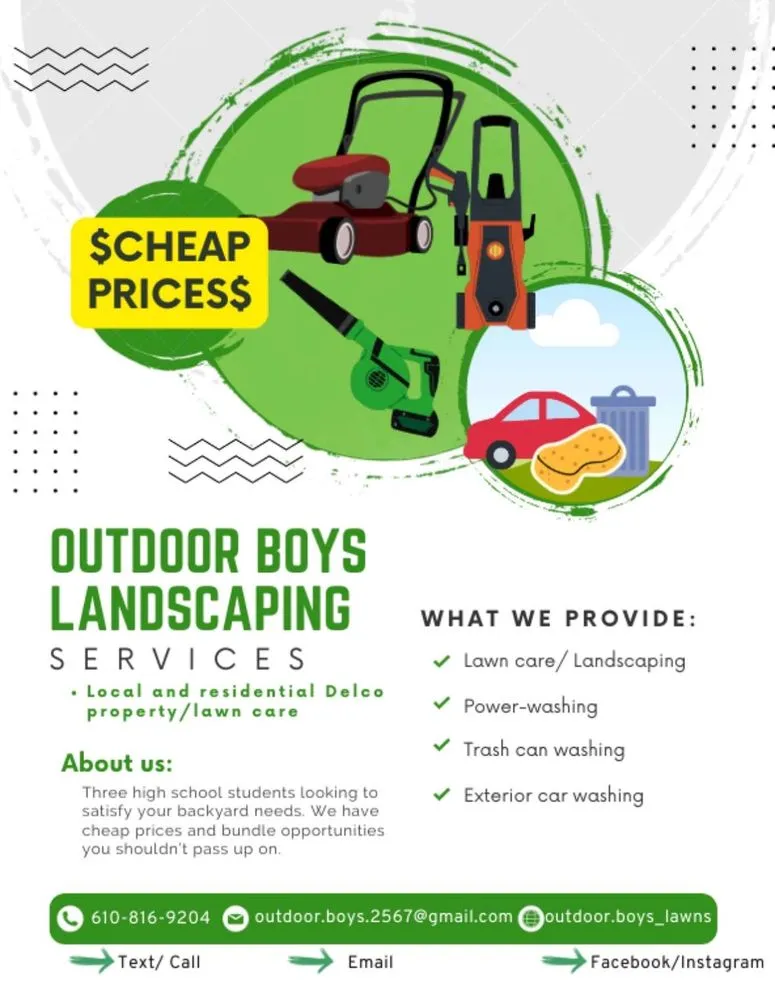 $CHEAP PRICE$

OUTDOOR BOYS LANDSCAPING

SERVICES

• Local and residential Delco property/lawn care

About us:

Three high school students looking to satisfy your backyard needs. We have cheap prices and bundle opportunities you shouldn't pass up on.

WHAT WE PROVIDE:

✓ Lawn care/ Landscaping

✓ Power-washing

✓ Trash can washing

✓ Exterior car washing

610-816-9204 outdoor.boys.2567@gmail.com outdoor.boys_lawns

Text/ Call Email Facebook/Instagram